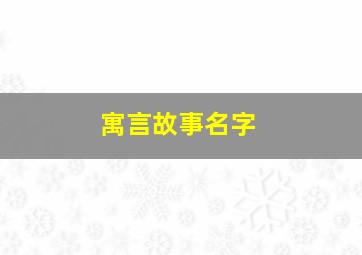 寓言故事名字